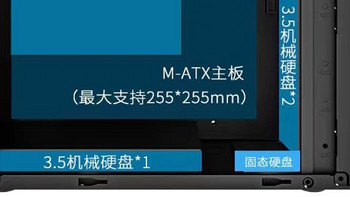 M-ATX主板
（最大支持255*255mm）

3.5机械硬盘*2

3.5机械硬盘*1

固态硬盘